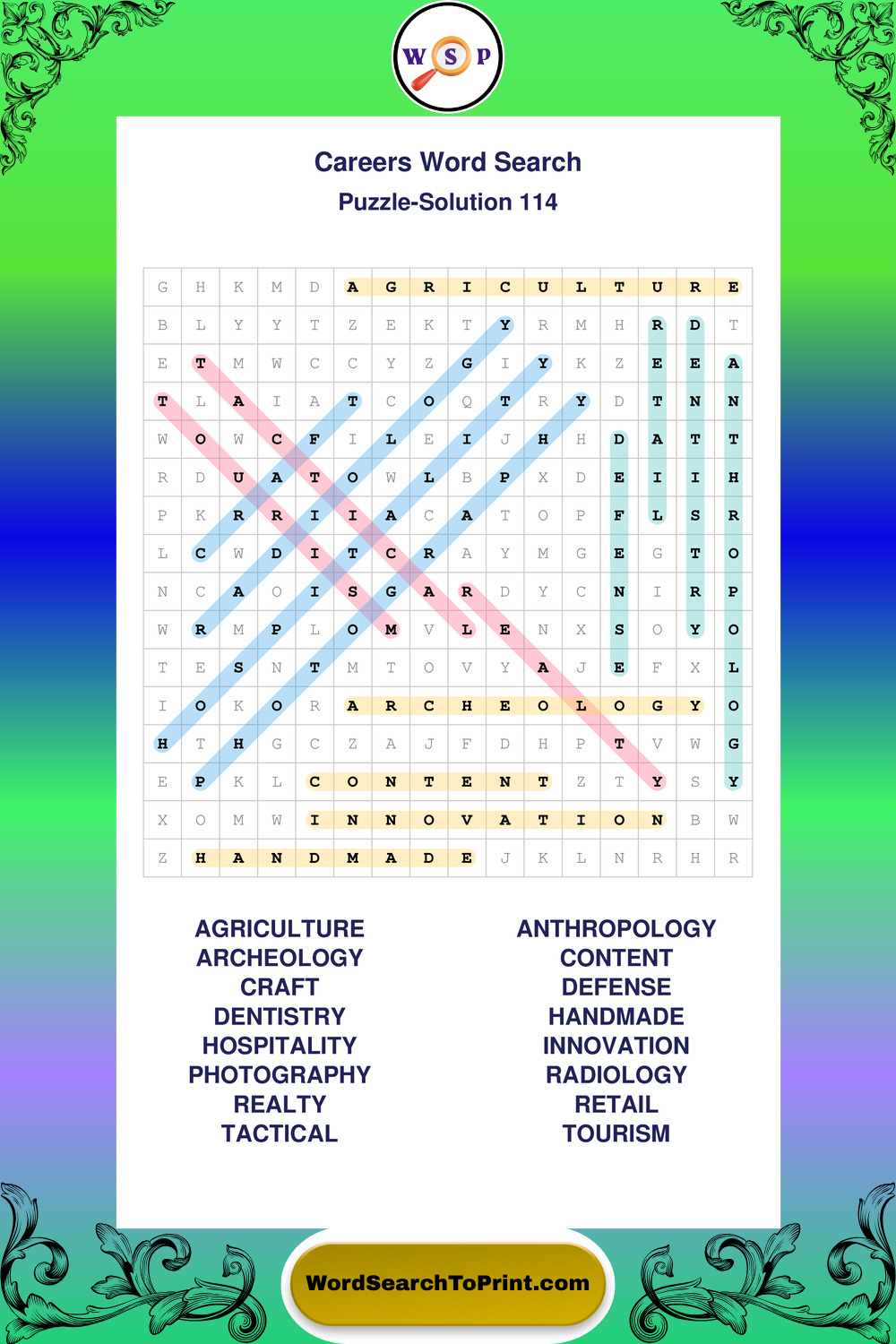 W S P

Careers Word Search
Puzzle-Solution 114

| G | H | K | M | D | A | G | R | I | C | U | L | T | U | R | E |
|---|---|---|---|---|---|---|---|---|---|---|---|---|---|---|---|
| B | L | Y | Y | T | Z | E | K | T | Y | R | M | H | R | D | T |
| E | T | M | W | C | C | Y | Z | G | I | Y | K | Z | E | E | A |
| T | L | A | I | A | T | C | O | Q | T | R | Y | D | T | N | N |
| W | O | W | C | F | I | L | E | I | J | H | H | D | A | T | T |
| R | D | U | A | T | O | W | L | B | P | X | D | E | I | I | H |
| P | K | R | R | I | I | A | C | A | T | O | P | F | L | S | R |
| L | C | W | D | I | T | C | R | A | Y | M | G | E | G | T | O |
| N | C | A | O | I | S | G | A | R | D | Y | C | N | I | R | P |
| W | R | M | P | L | O | M | V | L | E | N | X | S | O | Y | O |
| T | E | S | N | T | M | T | O | V | Y | A | J | E | F | X | L |
| I | O | K | O | R | A | R | C | H | E | O | L | O | G | Y | O |
| H | T | H | G | C | Z | A | J | F | D | H | P | T | V | W | G |
| E | P | K | L | C | O | N | T | E | N | T | Z | T | Y | S | Y |
| X | O | M | W | I | N | N | O | V | A | T | I | O | N | B | W |
| Z | H | A | N | D | M | A | D | E | J | K | L | N | R | H | R |

AGRICULTURE
ARCHEOLOGY
CRAFT
DENTISTRY
HOSPITALITY
PHOTOGRAPHY
REALTY
TACTICAL

ANTHROPOLOGY
CONTENT
DEFENSE
HANDMADE
INNOVATION
RADIOLOGY
RETAIL
TOURISM

WordSearchToPrint.com